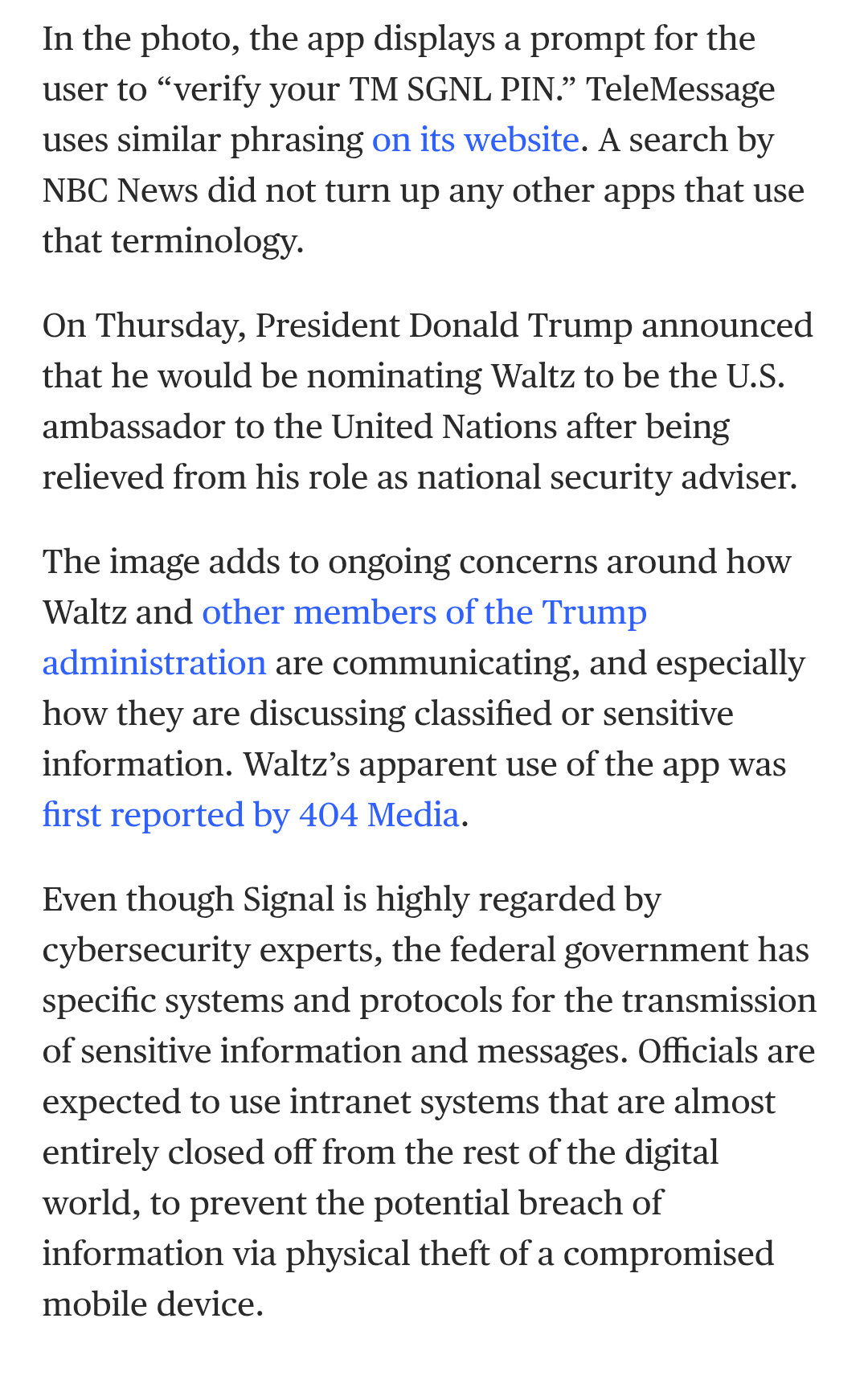 In the photo, the app displays a prompt for the user to “verify your TM SGNL PIN.” TeleMessage uses similar phrasing on its website. A search by NBC News did not turn up any other apps that use that terminology.

On Thursday, President Donald Trump announced that he would be nominating Waltz to be the U.S. ambassador to the United Nations after being relieved from his role as national security adviser.

The image adds to ongoing concerns around how Waltz and other members of the Trump administration are communicating, and especially how they are discussing classified or sensitive information. Waltz’s apparent use of the app was first reported by 404 Media.

Even though Signal is highly regarded by cybersecurity experts, the federal government has specific systems and protocols for the transmission of sensitive information and messages. Officials are expected to use intranet systems that are almost entirely closed off from the rest of the digital world, to prevent the potential breach of information via physical theft of a compromised mobile device.